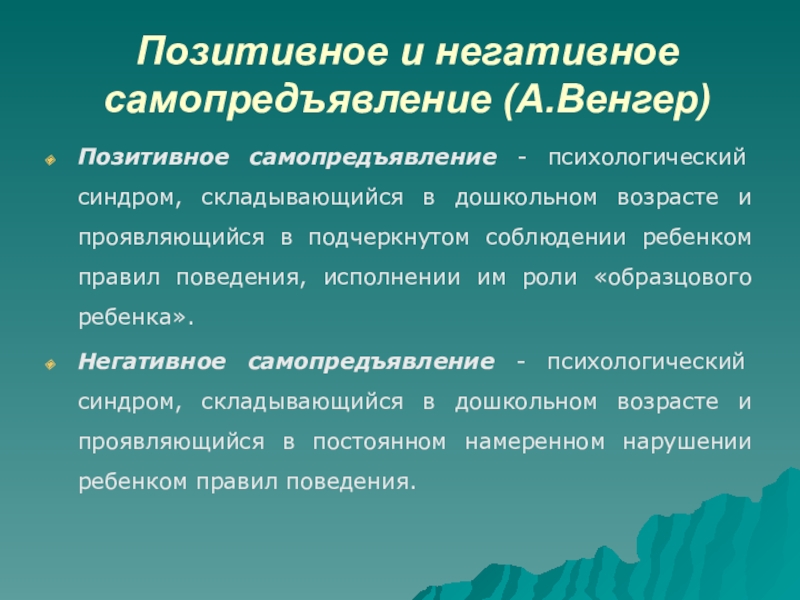 Позитивное и негативное самопредъявление (А.Венгер)

Позитивное самопредъявление - психологический синдром, складывающийся в дошкольном возрасте и проявляющийся в подчеркнутом соблюдении ребенком правил поведения, исполнении им роли «образцового ребенка».

Негативное самопредъявление - психологический синдром, складывающийся в дошкольном возрасте и проявляющийся в постоянном намеренном нарушении ребенком правил поведения.